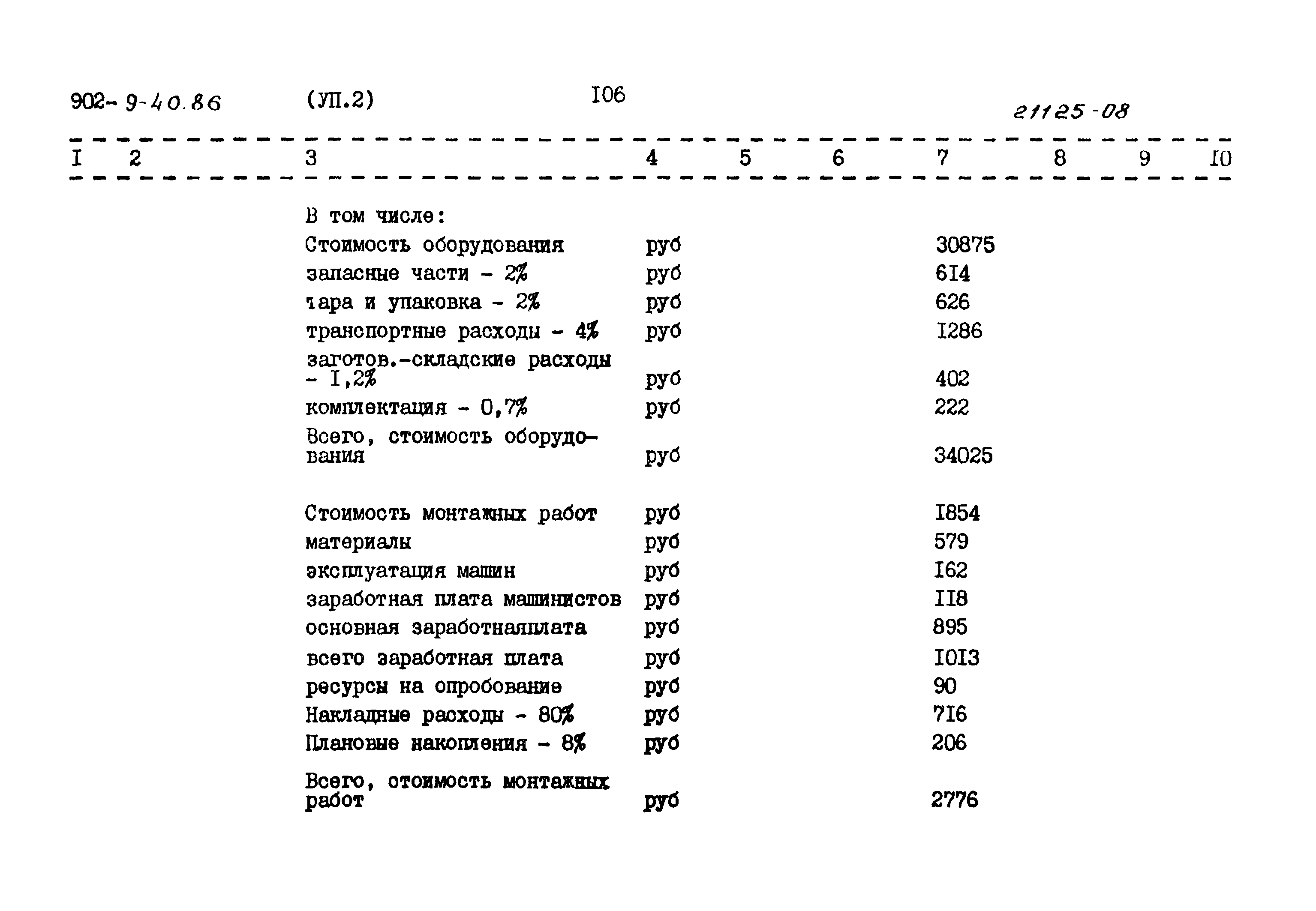 902- 9-40.86 (УП.2) I06 21125-08

| I | 2 | 3 | 4 | 5 | 6 | 7 | 8 | 9 | I0 |
|---|---|---|---|---|---|---|---|---|---|
| | | В том числе: | | | | | | | |
| | | Стоимость оборудования | руб | | | 30875 | | | |
| | | запасные части - 2% | руб | | | 6I4 | | | |
| | | тара и упаковка - 2% | руб | | | 626 | | | |
| | | транспортные расходы - 4% | руб | | | I286 | | | |
| | | заготов.-складские расходы - I,2% | руб | | | 402 | | | |
| | | комплектация - 0,7% | руб | | | 222 | | | |
| | | Всего, стоимость оборудования | руб | | | 34025 | | | |
| | | Стоимость монтажных работ | руб | | | I854 | | | |
| | | материалы | руб | | | 579 | | | |
| | | эксплуатация машин | руб | | | I62 | | | |
| | | заработная плата машинистов | руб | | | II8 | | | |
| | | основная заработнаяплата | руб | | | 895 | | | |
| | | всего заработная плата | руб | | | I0I3 | | | |
| | | ресурсы на опробование | руб | | | 90 | | | |
| | | Накладные расходы - 80% | руб | | | 7I6 | | | |
| | | Плановые накопления - 8% | руб | | | 206 | | | |
| | | Всего, стоимость монтажных работ | руб | | | 2776 | | | |